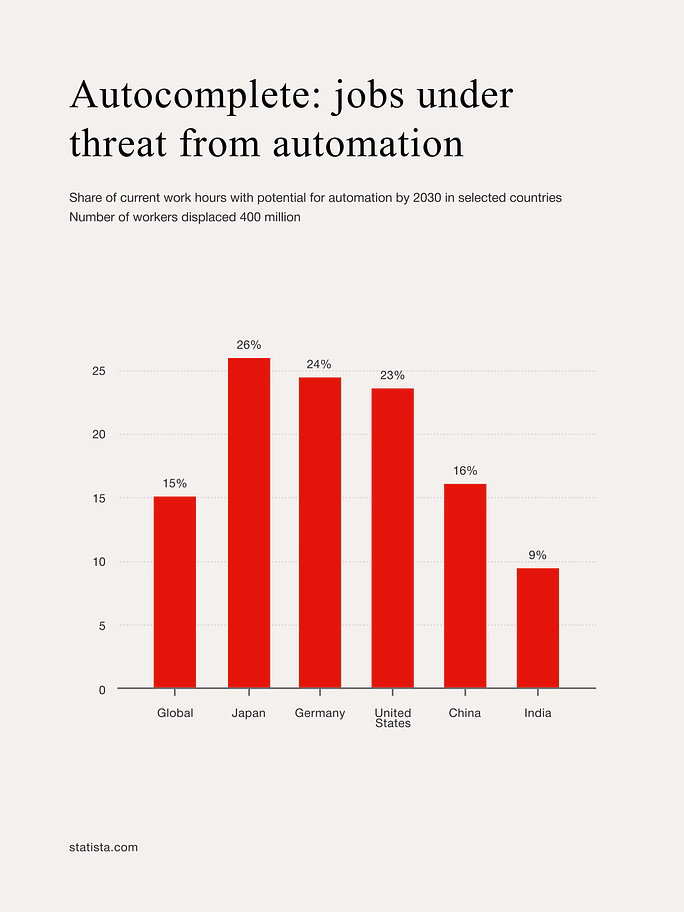 Autocomplete: jobs under threat from automation

Share of current work hours with potential for automation by 2030 in selected countries
Number of workers displaced 400 million

25
20
15
10
5
0

15%
26%
24%
23%
16%
9%

Global
Japan
Germany
United States
China
India

statista.com